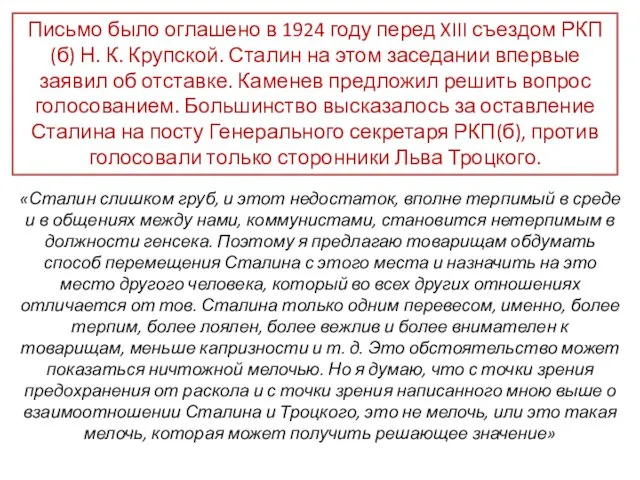 Письмо было оглашено в 1924 году перед XIII съездом РКП (б) Н. К. Крупской. Сталин на этом заседании впервые заявил об отставке. Каменев предложил решить вопрос голосованием. Большинство высказалось за оставление Сталина на посту Генерального секретаря РКП(б), против голосовали только сторонники Льва Троцкого.

«Сталин слишком груб, и этот недостаток, вполне терпимый в среде и в общениях между нами, коммунистами, становится нетерпимым в должности генсека. Поэтому я предлагаю товарищам обдумать способ перемещения Сталина с этого места и назначить на это место другого человека, который во всех других отношениях отличается от тов. Сталина только одним перевесом, именно, более терпим, более лоялен, более вежлив и более внимателен к товарищам, меньше капризности и т. д. Это обстоятельство может показаться ничтожной мелочью. Но я думаю, что с точки зрения предохранения от раскола и с точки зрения написанного мною выше о взаимоотношении Сталина и Троцкого, это не мелочь, или это такая мелочь, которая может получить решающее значение»